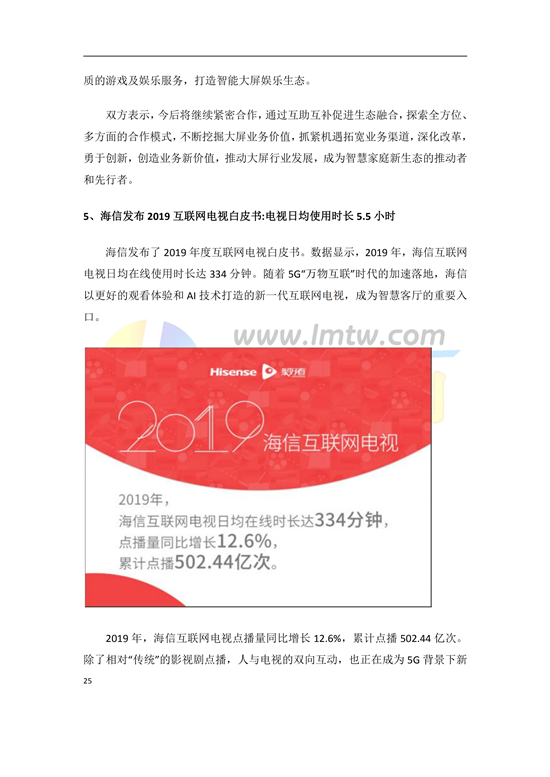 质的游戏及娱乐服务，打造智能大屏娱乐生态。

双方表示，今后将继续紧密合作，通过互助互补促进生态融合，探索全方位、多方面的合作模式，不断挖掘大屏业务价值，抓紧机遇拓宽业务渠道，深化改革，勇于创新，创造业务新价值，推动大屏行业发展，成为智慧家庭新生态的推动者和先行者。

5、海信发布 2019 互联网电视白皮书:电视日均使用时长 5.5 小时

海信发布了 2019 年度互联网电视白皮书。数据显示，2019 年，海信互联网电视日均在线使用时长达 334 分钟。随着 5G“万物互联”时代的加速落地，海信以更好的观看体验和 AI 技术打造的新一代互联网电视，成为智慧客厅的重要入口。

www.lmtw.com

Hisense 聚好看

2019 海信互联网电视

2019年，
海信互联网电视日均在线时长达334分钟，
点播量同比增长12.6%，
累计点播502.44亿次。

2019 年，海信互联网电视点播量同比增长 12.6%，累计点播 502.44 亿次。除了相对“传统”的影视剧点播，人与电视的双向互动，也正在成为 5G 背景下新

25